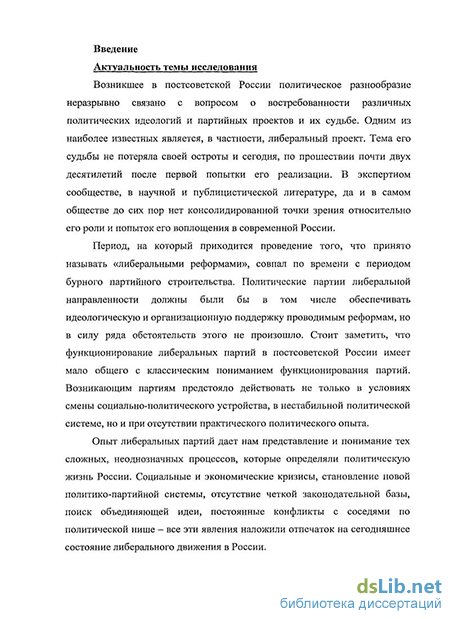 Введение

Актуальность темы исследования

Возникшее в постсоветской России политическое разнообразие неразрывно связано с вопросом о востребованности различных политических идеологий и партийных проектов и их судьбе. Одним из наиболее известных является, в частности, либеральный проект. Тема его судьбы не потеряла своей остроты и сегодня, по прошествии почти двух десятилетий после первой попытки его реализации. В экспертном сообществе, в научной и публицистической литературе, да и в самом обществе до сих пор нет консолидированной точки зрения относительно его роли и попыток его воплощения в современной России.

Период, на который приходится проведение того, что принято называть «либеральными реформами», совпал по времени с периодом бурного партийного строительства. Политические партии либеральной направленности должны были бы в том числе обеспечивать идеологическую и организационную поддержку проводимым реформам, но в силу ряда обстоятельств этого не произошло. Стоит заметить, что функционирование либеральных партий в постсоветской России имеет мало общего с классическим пониманием функционирования партий. Возникающим партиям предстояло действовать не только в условиях смены социально-политического устройства, в нестабильной политической системе, но и при отсутствии практического политического опыта.

Опыт либеральных партий дает нам представление и понимание тех сложных, неоднозначных процессов, которые определяли политическую жизнь России. Социальные и экономические кризисы, становление новой политико-партийной системы, отсутствие четкой законодательной базы, поиск объединяющей идеи, постоянные конфликты с соседями по политической нише – все эти явления наложили отпечаток на сегодняшнее состояние либерального движения в России.

dsLib.net
библиотека диссертаций